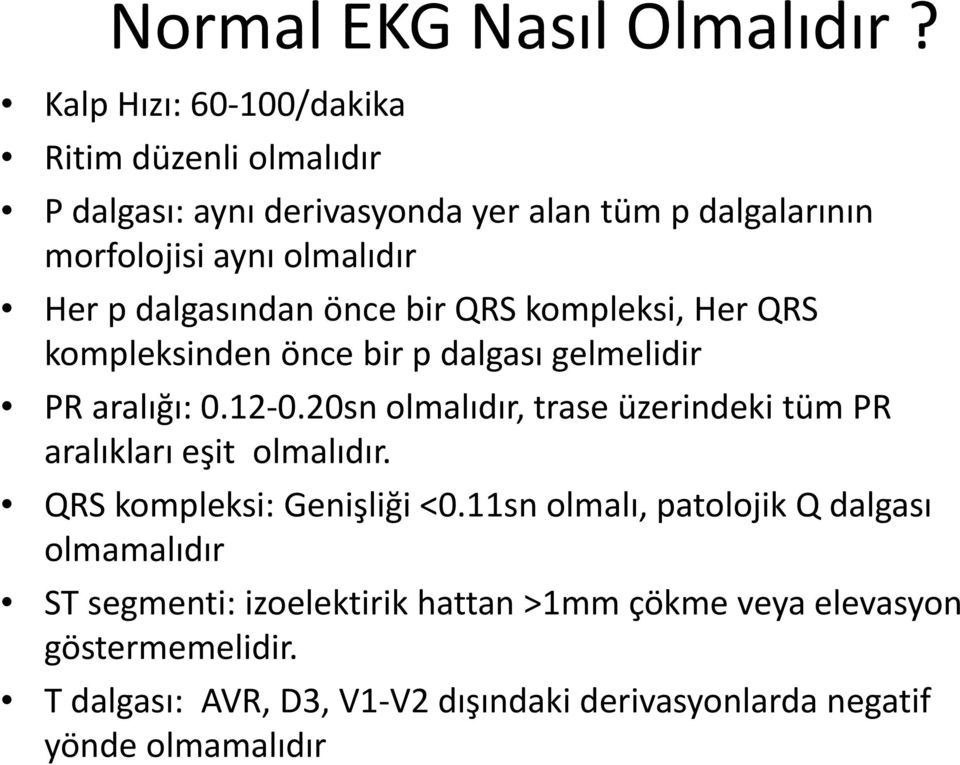 Normal EKG Nasıl Olmalıdır ?

• Kalp Hızı: 60-100/dakika
• Ritim düzenli olmalıdır
• P dalgası: aynı derivasyonda yer alan tüm p dalgalarının morfolojisi aynı olmalıdır
• Her p dalgasından önce bir QRS kompleksi, Her QRS kompleksinden önce bir p dalgası gelmelidir
• PR aralığı: 0.12-0.20sn olmalıdır, trase üzerindeki tüm PR aralıkları eşit olmalıdır.
• QRS kompleksi: Genişliği <0.11sn olmalı, patolojik Q dalgası olmamalıdır
• ST segmenti: izoelektirik hattan >1mm çökme veya elevasyon göstermemelidir.
• T dalgası: AVR, D3, V1-V2 dışındaki derivasyonlarda negatif yönde olmamalıdır